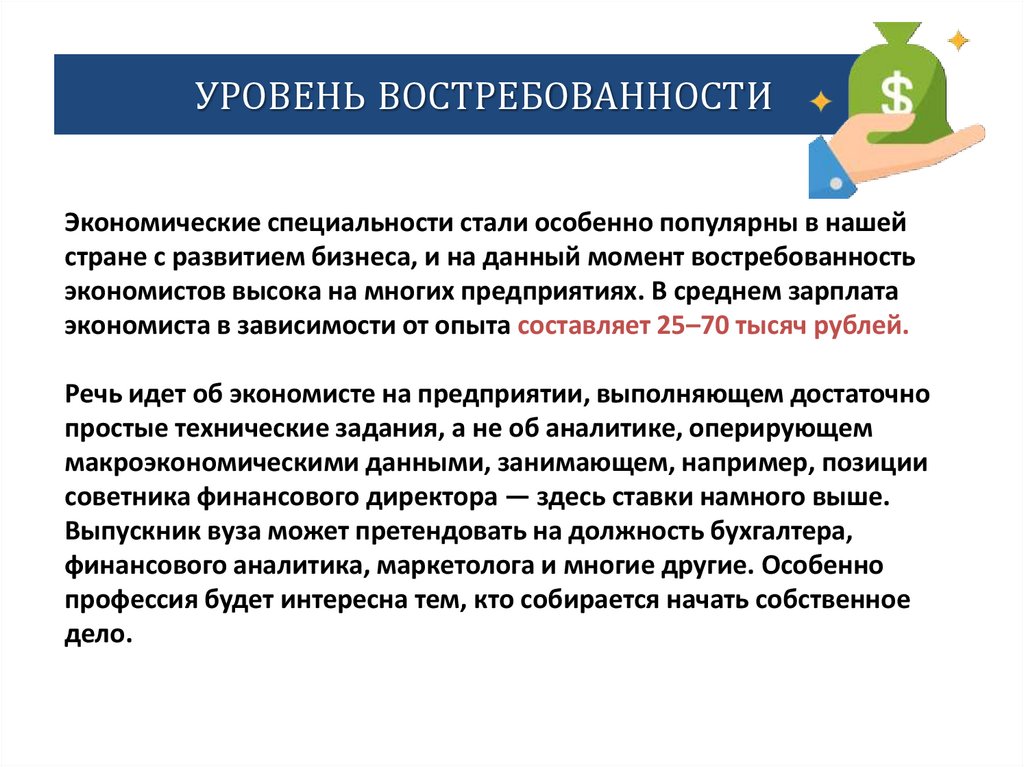 УРОВЕНЬ ВОСТРЕБОВАННОСТИ

$

Экономические специальности стали особенно популярны в нашей стране с развитием бизнеса, и на данный момент востребованность экономистов высока на многих предприятиях. В среднем зарплата экономиста в зависимости от опыта составляет 25–70 тысяч рублей.

Речь идет об экономисте на предприятии, выполняющем достаточно простые технические задания, а не об аналитике, оперирующем макроэкономическими данными, занимающем, например, позиции советника финансового директора — здесь ставки намного выше. Выпускник вуза может претендовать на должность бухгалтера, финансового аналитика, маркетолога и многие другие. Особенно профессия будет интересна тем, кто собирается начать собственное дело.